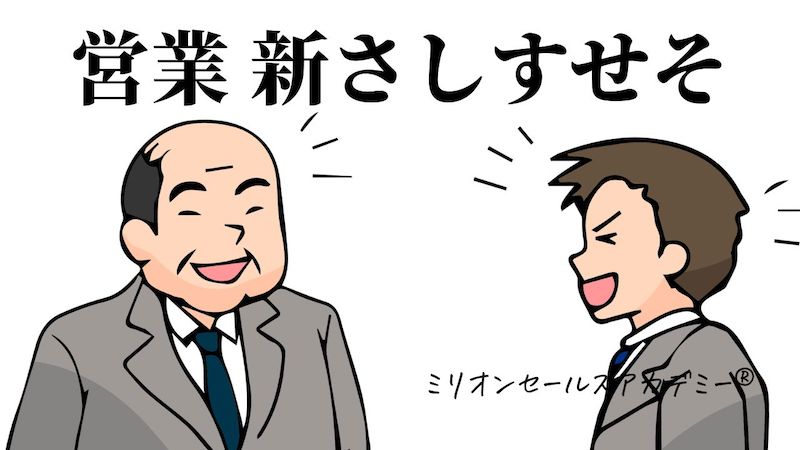 営業 新さしすせそ

ミリオンセールスアカデミー®